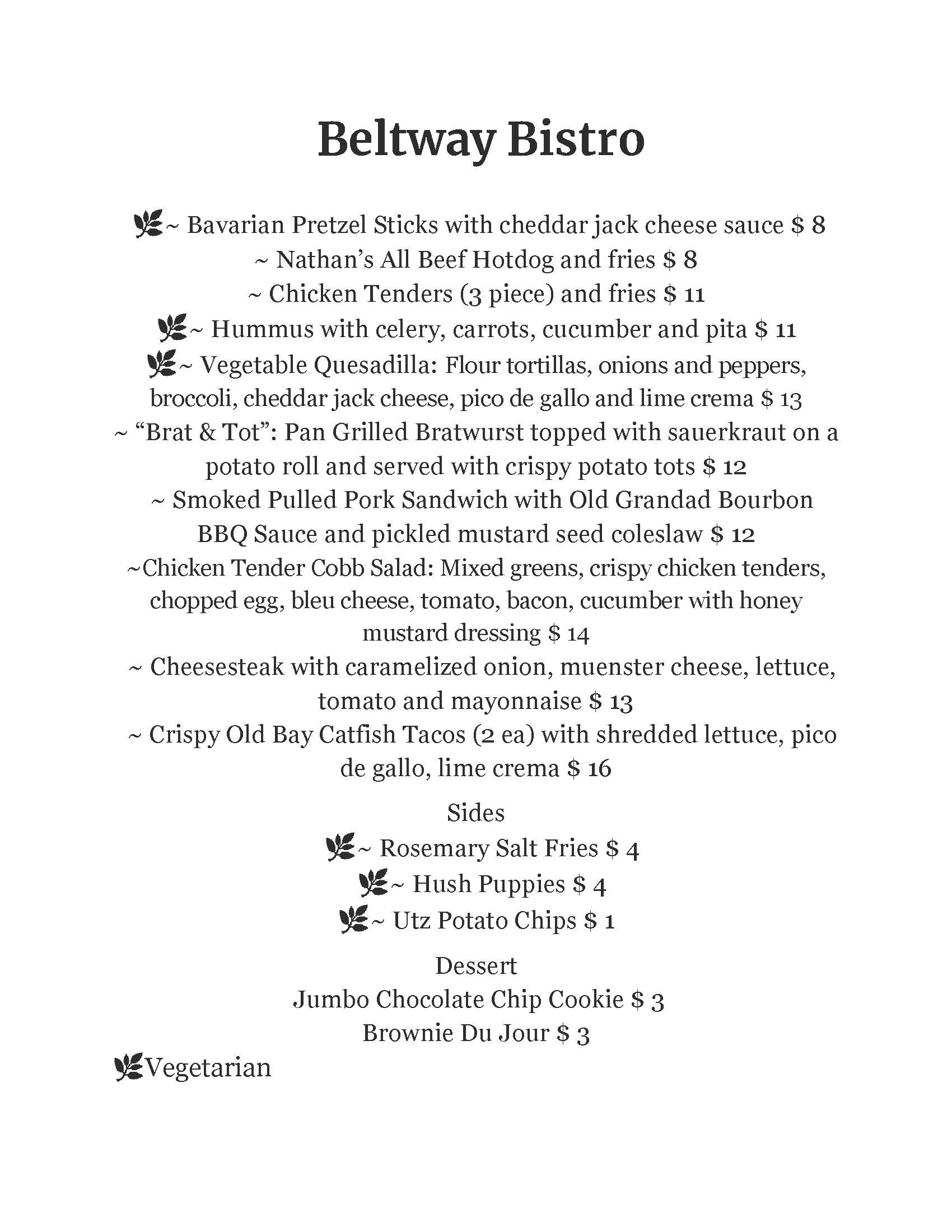 Beltway Bistro

~ Bavarian Pretzel Sticks with cheddar jack cheese sauce $ 8
~ Nathan's All Beef Hotdog and fries $ 8
~ Chicken Tenders (3 piece) and fries $ 11
~ Hummus with celery, carrots, cucumber and pita $ 11
~ Vegetable Quesadilla: Flour tortillas, onions and peppers, broccoli, cheddar jack cheese, pico de gallo and lime crema $ 13
~ "Brat & Tot": Pan Grilled Bratwurst topped with sauerkraut on a potato roll and served with crispy potato tots $ 12
~ Smoked Pulled Pork Sandwich with Old Grandad Bourbon BBQ Sauce and pickled mustard seed coleslaw $ 12
~Chicken Tender Cobb Salad: Mixed greens, crispy chicken tenders, chopped egg, bleu cheese, tomato, bacon, cucumber with honey mustard dressing $ 14
~ Cheesesteak with caramelized onion, muenster cheese, lettuce, tomato and mayonnaise $ 13
~ Crispy Old Bay Catfish Tacos (2 ea) with shredded lettuce, pico de gallo, lime crema $ 16

Sides
~ Rosemary Salt Fries $ 4
~ Hush Puppies $ 4
~ Utz Potato Chips $ 1

Dessert
Jumbo Chocolate Chip Cookie $ 3
Brownie Du Jour $ 3

Vegetarian